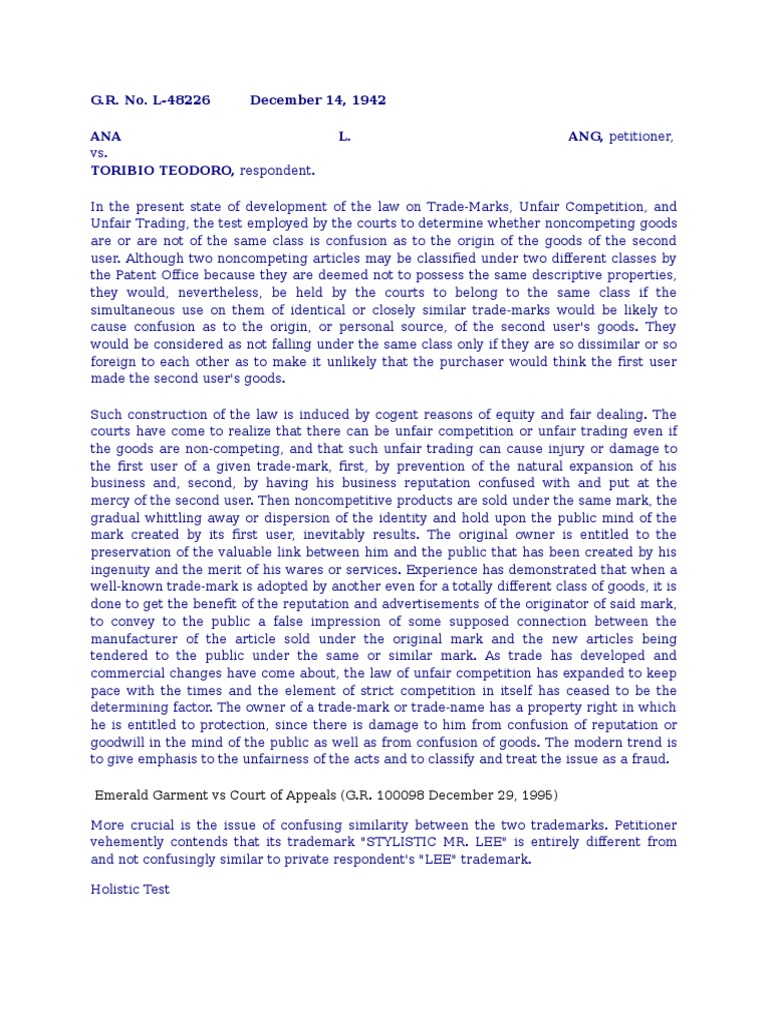 G.R. No. L-48226 December 14, 1942

ANA L. ANG, petitioner,
vs.
TORIBIO TEODORO, respondent.

In the present state of development of the law on Trade-Marks, Unfair Competition, and Unfair Trading, the test employed by the courts to determine whether noncompeting goods are or are not of the same class is confusion as to the origin of the goods of the second user. Although two noncompeting articles may be classified under two different classes by the Patent Office because they are deemed not to possess the same descriptive properties, they would, nevertheless, be held by the courts to belong to the same class if the simultaneous use on them of identical or closely similar trade-marks would be likely to cause confusion as to the origin, or personal source, of the second user's goods. They would be considered as not falling under the same class only if they are so dissimilar or so foreign to each other as to make it unlikely that the purchaser would think the first user made the second user's goods.

Such construction of the law is induced by cogent reasons of equity and fair dealing. The courts have come to realize that there can be unfair competition or unfair trading even if the goods are non-competing, and that such unfair trading can cause injury or damage to the first user of a given trade-mark, first, by prevention of the natural expansion of his business and, second, by having his business reputation confused with and put at the mercy of the second user. Then noncompetitive products are sold under the same mark, the gradual whittling away or dispersion of the identity and hold upon the public mind of the mark created by its first user, inevitably results. The original owner is entitled to the preservation of the valuable link between him and the public that has been created by his ingenuity and the merit of his wares or services. Experience has demonstrated that when a well-known trade-mark is adopted by another even for a totally different class of goods, it is done to get the benefit of the reputation and advertisements of the originator of said mark, to convey to the public a false impression of some supposed connection between the manufacturer of the article sold under the original mark and the new articles being tendered to the public under the same or similar mark. As trade has developed and commercial changes have come about, the law of unfair competition has expanded to keep pace with the times and the element of strict competition in itself has ceased to be the determining factor. The owner of a trade-mark or trade-name has a property right in which he is entitled to protection, since there is damage to him from confusion of reputation or goodwill in the mind of the public as well as from confusion of goods. The modern trend is to give emphasis to the unfairness of the acts and to classify and treat the issue as a fraud.

Emerald Garment vs Court of Appeals (G.R. 100098 December 29, 1995)

More crucial is the issue of confusing similarity between the two trademarks. Petitioner vehemently contends that its trademark "STYLISTIC MR. LEE" is entirely different from and not confusingly similar to private respondent's "LEE" trademark.

Holistic Test